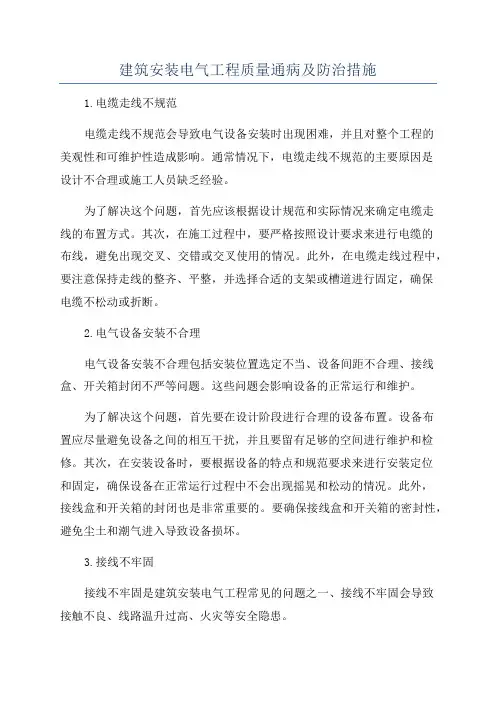 建筑安装电气工程质量通病及防治措施

1.电缆走线不规范

电缆走线不规范会导致电气设备安装时出现困难，并且对整个工程的美观性和可维护性造成影响。通常情况下，电缆走线不规范的主要原因是设计不合理或施工人员缺乏经验。

为了解决这个问题，首先应该根据设计规范和实际情况来确定电缆走线的布置方式。其次，在施工过程中，要严格按照设计要求来进行电缆的布线，避免出现交叉、交错或交叉使用的情况。此外，在电缆走线过程中，要注意保持走线的整齐、平整，并选择合适的支架或槽道进行固定，确保电缆不松动或折断。

2.电气设备安装不合理

电气设备安装不合理包括安装位置选定不当、设备间距不合理、接线盒、开关箱封闭不严等问题。这些问题会影响设备的正常运行和维护。

为了解决这个问题，首先要在设计阶段进行合理的设备布置。设备布置应尽量避免设备之间的相互干扰，并且要留有足够的空间进行维护和检修。其次，在安装设备时，要根据设备的特点和规范要求来进行安装定位和固定，确保设备在正常运行过程中不会出现摇晃和松动的情况。此外，接线盒和开关箱的封闭也是非常重要的。要确保接线盒和开关箱的密封性，避免尘土和潮气进入导致设备损坏。

3.接线不牢固

接线不牢固是建筑安装电气工程常见的问题之一、接线不牢固会导致接触不良、线路温升过高、火灾等安全隐患。